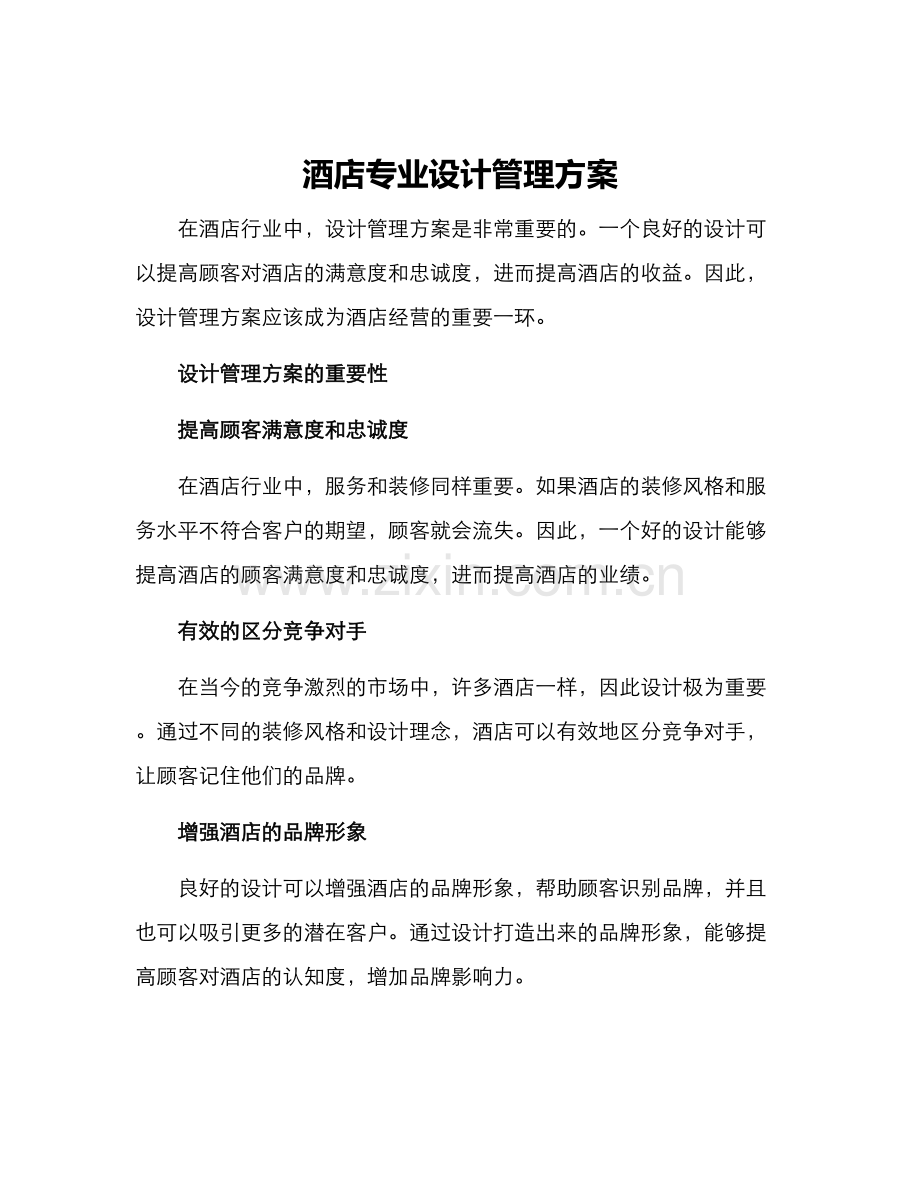 酒店专业设计管理方案

在酒店行业中，设计管理方案是非常重要的。一个良好的设计可以提高顾客对酒店的满意度和忠诚度，进而提高酒店的收益。因此，设计管理方案应该成为酒店经营的重要一环。

设计管理方案的重要性

提高顾客满意度和忠诚度

在酒店行业中，服务和装修同样重要。如果酒店的装修风格和服务水平不符合客户的期望，顾客就会流失。因此，一个好的设计能够提高酒店的顾客满意度和忠诚度，进而提高酒店的业绩。

www.zixin.com.cn

有效的区分竞争对手

在当今的竞争激烈的市场中，许多酒店一样，因此设计极为重要。通过不同的装修风格和设计理念，酒店可以有效地区分竞争对手，让顾客记住他们的品牌。

增强酒店的品牌形象

良好的设计可以增强酒店的品牌形象，帮助顾客识别品牌，并且也可以吸引更多的潜在客户。通过设计打造出来的品牌形象，能够提高顾客对酒店的认知度，增加品牌影响力。